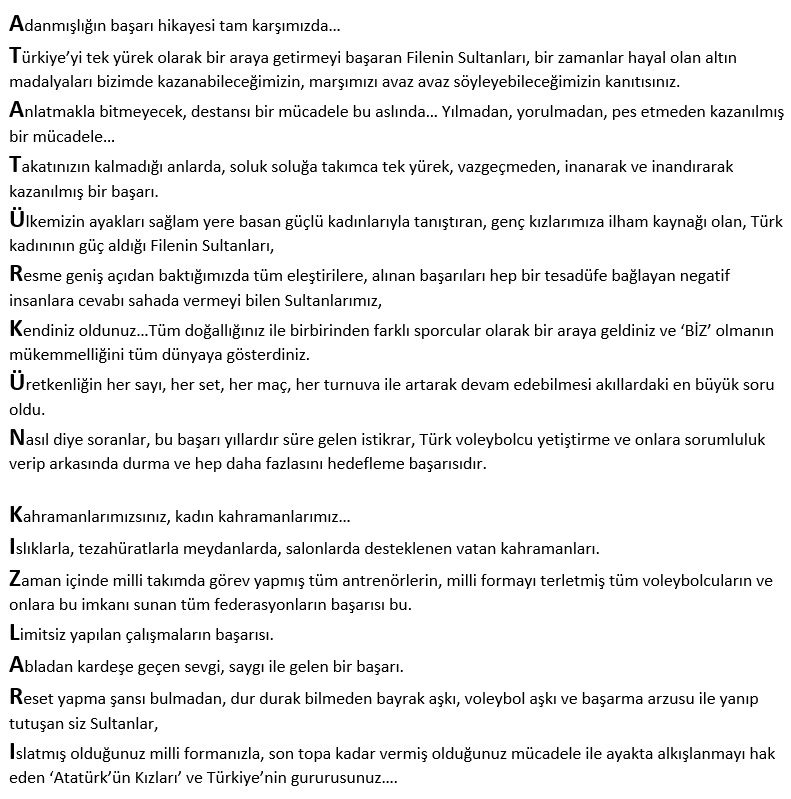 Adanmışlığın başarı hikayesi tam karşımızda…

Türkiye'yi tek yürek olarak bir araya getirmeyi başaran Filenin Sultanları, bir zamanlar hayal olan altın madalyaları bizimde kazanabileceğimizin, marşımızı avaz avaz söyleyebileceğimizin kanıtısınız.

Anlatmakla bitmeyecek, destansı bir mücadele bu aslında… Yılmadan, yorulmadan, pes etmeden kazanılmış bir mücadele…

Takatınızın kalmadığı anlarda, soluk soluğa takımca tek yürek, vazgeçmeden, inanarak ve inandırarak kazanılmış bir başarı.

Ülkemizin ayakları sağlam yere basan güçlü kadınlarıyla tanıştıran, genç kızlarımıza ilham kaynağı olan, Türk kadınının güç aldığı Filenin Sultanları,

Resme geniş açıdan baktığımızda tüm eleştirilere, alınan başarıları hep bir tesadüfe bağlayan negatif insanlara cevabı sahada vermeyi bilen Sultanlarımız,

Kendiniz oldunuz…Tüm doğallığınız ile birbirinden farklı sporcular olarak bir araya geldiniz ve 'BİZ' olmanın mükemmelliğini tüm dünyaya gösterdiniz.

Üretkenliğin her sayı, her set, her maç, her turnuva ile artarak devam edebilmesi akıllardaki en büyük soru oldu.

Nasıl diye soranlar, bu başarı yıllardır süre gelen istikrar, Türk voleybolcu yetiştirme ve onlara sorumluluk verip arkasında durma ve hep daha fazlasını hedefleme başarısıdır.

Kahramanlarımızsınız, kadın kahramanlarımız…

Islıklarla, tezahüratlarla meydanlarda, salonlarda desteklenen vatan kahramanları.

Zaman içinde milli takımda görev yapmış tüm antrenörlerin, milli formayı terletmiş tüm voleybolcuların ve onlara bu imkanı sunan tüm federasyonların başarısı bu.

Limitsiz yapılan çalışmaların başarısı.

Abladan kardeşe geçen sevgi, saygı ile gelen bir başarı.

Reset yapma şansı bulmadan, dur durak bilmeden bayrak aşkı, voleybol aşkı ve başarma arzusu ile yanıp tutuşan siz Sultanlar,

Islatmış olduğunuz milli formanızla, son topa kadar vermiş olduğunuz mücadele ile ayakta alkışlanmayı hak eden 'Atatürk'ün Kızları' ve Türkiye'nin gururusunuz….